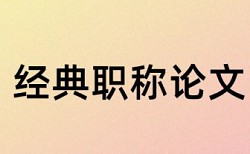 经典职称论文